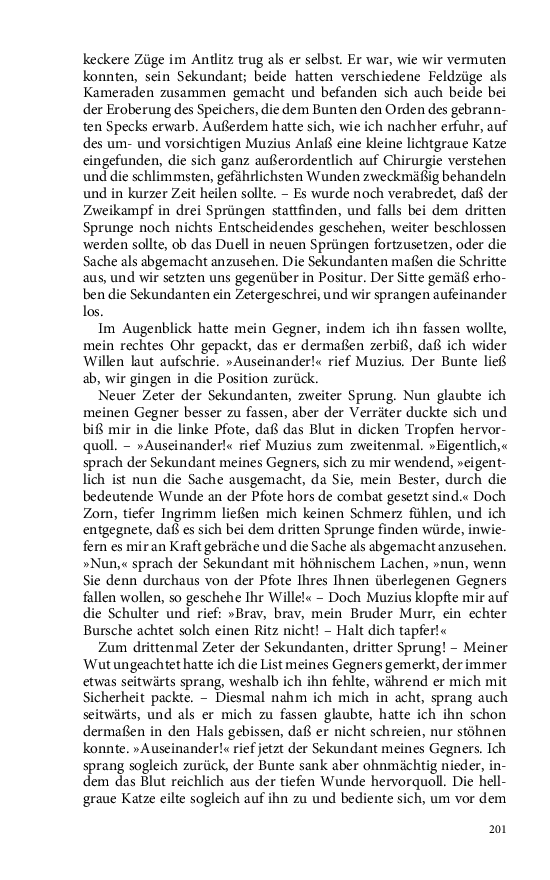 keckere Züge im Antlitz trug als er selbst. Er war, wie wir vermuten konnten, sein Sekundant; beide hatten verschiedene Feldzüge als Kameraden zusammen gemacht und befanden sich auch beide bei der Eroberung des Speichers, die dem Bunten den Orden des gebrannten Specks erwarb. Außerdem hatte sich, wie ich nachher erfuhr, auf des um- und vorsichtigen Muzius Anlaß eine kleine lichtgraue Katze eingefunden, die sich ganz außerordentlich auf Chirurgie verstehen und die schlimmsten, gefährlichsten Wunden zweckmäßig behandeln und in kurzer Zeit heilen sollte. – Es wurde noch verabredet, daß der Zweikampf in drei Sprüngen stattfinden, und falls bei dem dritten Sprunge noch nichts Entscheidendes geschehen, weiter beschlossen werden sollte, ob das Duell in neuen Sprüngen fortzusetzen, oder die Sache als abgemacht anzusehen. Die Sekundanten maßen die Schritte aus, und wir setzten uns gegenüber in Positur. Der Sitte gemäß erhoben die Sekundanten ein Zetergeschrei, und wir sprangen aufeinander los.

Im Augenblick hatte mein Gegner, indem ich ihn fassen wollte, mein rechtes Ohr gepackt, das er dermaßen zerbiß, daß ich wider Willen laut aufschrie. »Auseinander!« rief Muzius. Der Bunte ließ ab, wir gingen in die Position zurück.

Neuer Zeter der Sekundanten, zweiter Sprung. Nun glaubte ich meinen Gegner besser zu fassen, aber der Verräter duckte sich und biß mir in die linke Pfote, daß das Blut in dicken Tropfen hervorquoll. – »Auseinander!« rief Muzius zum zweitenmal. »Eigentlich,« sprach der Sekundant meines Gegners, sich zu mir wendend, »eigentlich ist nun die Sache ausgemacht, da Sie, mein Bester, durch die bedeutende Wunde an der Pfote hors de combat gesetzt sind.« Doch Zorn, tiefer Ingrimm ließen mich keinen Schmerz fühlen, und ich entgegnete, daß es sich bei dem dritten Sprunge finden würde, inwiefern es mir an Kraft gebräche und die Sache als abgemacht anzusehen. »Nun,« sprach der Sekundant mit höhnischem Lachen, »nun, wenn Sie denn durchaus von der Pfote Ihres Ihnen überlegenen Gegners fallen wollen, so geschehe Ihr Wille!« – Doch Muzius klopfte mir auf die Schulter und rief: »Brav, brav, mein Bruder Murr, ein echter Bursche achtet solch einen Ritz nicht! – Halt dich tapfer!«

Zum drittenmal Zeter der Sekundanten, dritter Sprung! – Meiner Wut ungeachtet hatte ich die List meines Gegners gemerkt, der immer etwas seitwärts sprang, weshalb ich ihn fehlte, während er mich mit Sicherheit packte. – Diesmal nahm ich mich in acht, sprang auch seitwärts, und als er mich zu fassen glaubte, hatte ich ihn schon dermaßen in den Hals gebissen, daß er nicht schreien, nur stöhnen konnte. »Auseinander!« rief jetzt der Sekundant meines Gegners. Ich sprang sogleich zurück, der Bunte sank aber ohnmächtig nieder, indem das Blut reichlich aus der tiefen Wunde hervorquoll. Die hellgraue Katze eilte sogleich auf ihn zu und bediente sich, um vor dem

201